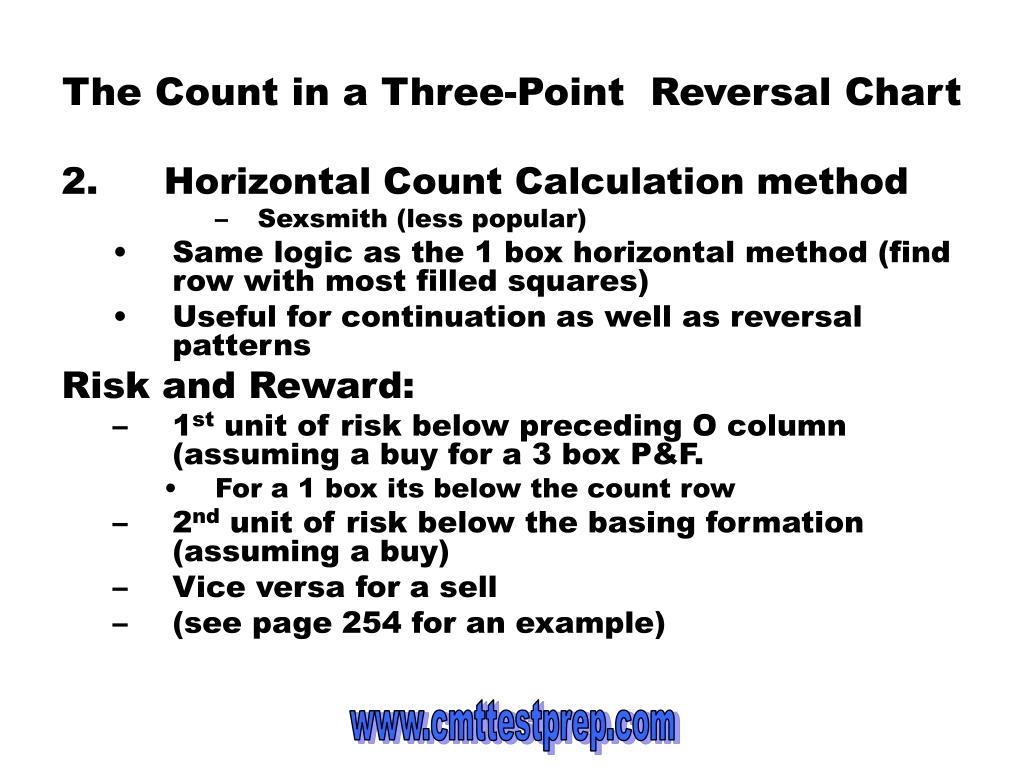 The Count in a Three-Point Reversal Chart

2. Horizontal Count Calculation method

– Sexsmith (less popular)

• Same logic as the 1 box horizontal method (find row with most filled squares)

• Useful for continuation as well as reversal patterns

Risk and Reward:

– 1$^{st}$ unit of risk below preceding O column (assuming a buy for a 3 box P&F.

• For a 1 box its below the count row

– 2$^{nd}$ unit of risk below the basing formation (assuming a buy)

– Vice versa for a sell

– (see page 254 for an example)

www.cmttestprep.com